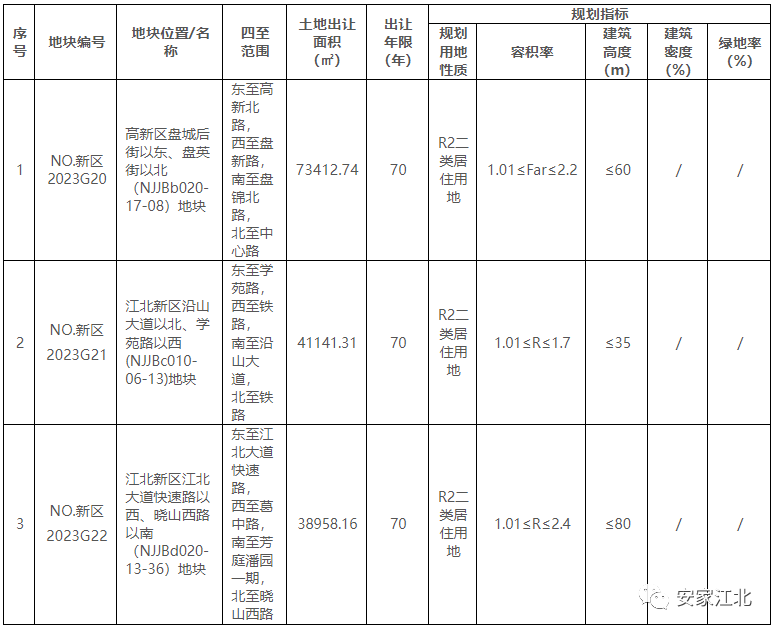 | 序号 | 地块编号 | 地块位置/名称 | 四至范围 | 土地出让面积（㎡） | 出让年限（年） | 规划指标 | | | | |
|---|---|---|---|---|---|---|---|---|---|---|
| | | | | | | 规划用地性质 | 容积率 | 建筑高度（m） | 建筑密度（%） | 绿地率（%） |
| 1 | NO.新区2023G20 | 高新区盘城后街以东、盘英街以北（NJJBb020-17-08）地块 | 东至高新北路，西至盘新路，南至盘锦北路，北至中心路 | 73412.74 | 70 | R2二类居住用地 | 1.01≤Far≤2.2 | ≤60 | / | / |
| 2 | NO.新区2023G21 | 江北新区沿山大道以北、学苑路以西(NJJBc010-06-13)地块 | 东至学苑路，西至铁路，南至沿山大道，北至铁路 | 41141.31 | 70 | R2二类居住用地 | 1.01≤R≤1.7 | ≤35 | / | / |
| 3 | NO.新区2023G22 | 江北新区江北大道快速路以西、晓山西路以南（NJJBd020-13-36）地块 | 东至江北大道快速路，西至葛中路，南至芳庭潘园一期，北至晓山西路 | 38958.16 | 70 | R2二类居住用地 | 1.01≤R≤2.4 | ≤80 | / | / |

安家江北